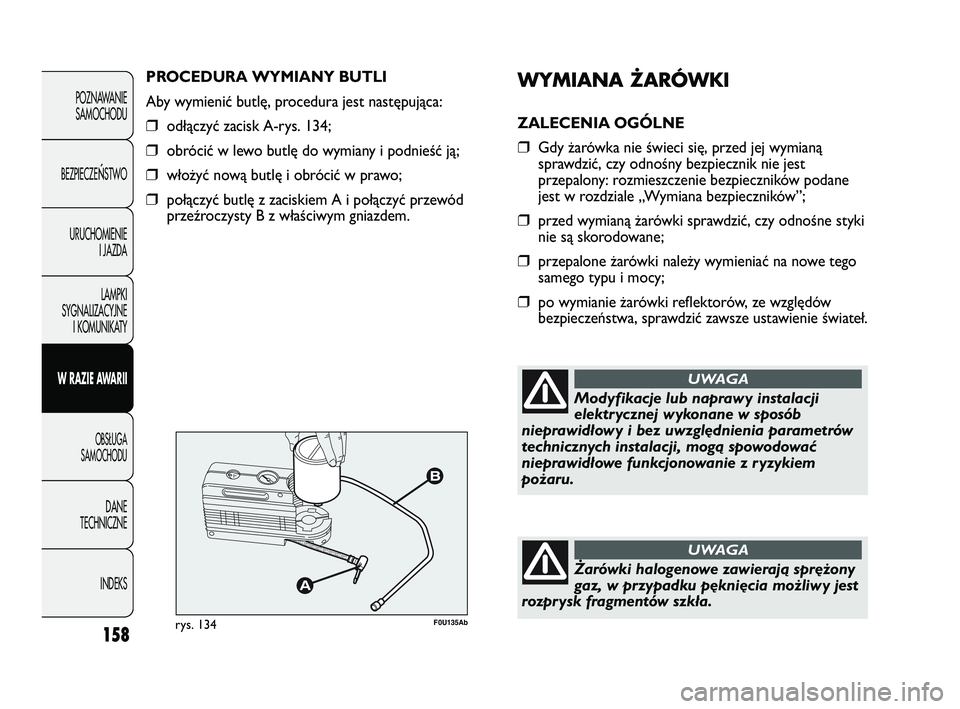 POZNAWANIE SAMOCHODU

BEZPIECZEŃSTWO

URUCHOMIENIE I JAZDA

LAMPKI SYGNALIZACYJNE I KOMUNIKATY

W RAZIE AWARII

OBSŁUGA SAMOCHODU

DANE TECHNICZNE

INDEKS

158

PROCEDURA WYMIANY BUTLI

Aby wymienić butlę, procedura jest następująca:

❒ odłączyć zacisk A-rys. 134;

❒ obrócić w lewo butlę do wymiany i podnieść ją;

❒ włożyć nową butlę i obrócić w prawo;

❒ połączyć butlę z zaciskiem A i połączyć przewód przeźroczysty B z właściwym gniazdem.

B

A

rys. 134

F0U135Ab

WYMIANA ŻARÓWKI

ZALECENIA OGÓLNE

❒ Gdy żarówka nie świeci się, przed jej wymianą sprawdzić, czy odnośny bezpiecznik nie jest przepalony: rozmieszczenie bezpieczników podane jest w rozdziale „Wymiana bezpieczników”;

❒ przed wymianą żarówki sprawdzić, czy odnośne styki nie są skorodowane;

❒ przepalone żarówki należy wymieniać na nowe tego samego typu i mocy;

❒ po wymianie żarówki reflektorów, ze względów bezpieczeństwa, sprawdzić zawsze ustawienie świateł.

UWAGA

Modyfikacje lub naprawy instalacji elektrycznej wykonane w sposób nieprawidłowy i bez uwzględnienia parametrów technicznych instalacji, mogą spowodować nieprawidłowe funkcjonowanie z ryzykiem pożaru.

UWAGA

Żarówki halogenowe zawierają sprężony gaz, w przypadku pęknięcia możliwy jest rozprysk fragmentów szkła.

carmanualsonline.info